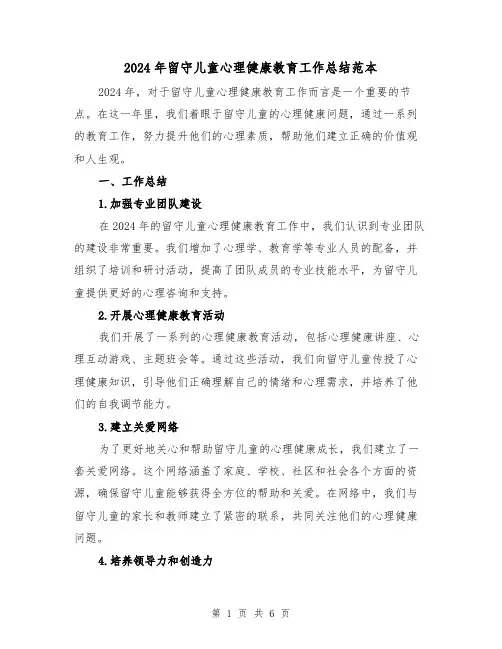 2024年留守儿童心理健康教育工作总结范本

2024年，对于留守儿童心理健康教育工作而言是一个重要的节点。在这一年里，我们着眼于留守儿童的心理健康问题，通过一系列的教育工作，努力提升他们的心理素质，帮助他们建立正确的价值观和人生观。

一、工作总结

1.加强专业团队建设

在2024年的留守儿童心理健康教育工作中，我们认识到专业团队的建设非常重要。我们增加了心理学、教育学等专业人员的配备，并组织了培训和研讨活动，提高了团队成员的专业技能水平，为留守儿童提供更好的心理咨询和支持。

2.开展心理健康教育活动

我们开展了一系列的心理健康教育活动，包括心理健康讲座、心理互动游戏、主题班会等。通过这些活动，我们向留守儿童传授了心理健康知识，引导他们正确理解自己的情绪和心理需求，并培养了他们的自我调节能力。

3.建立关爱网络

为了更好地关心和帮助留守儿童的心理健康成长，我们建立了一套关爱网络。这个网络涵盖了家庭、学校、社区和社会各个方面的资源，确保留守儿童能够获得全方位的帮助和关爱。在网络中，我们与留守儿童的家长和教师建立了紧密的联系，共同关注他们的心理健康问题。

4.培养领导力和创造力

第 1 页 共 6 页